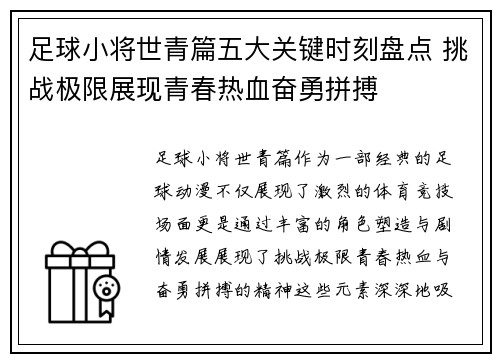 足球小将世青篇五大关键时刻盘点 挑战极限展现青春热血奋勇拼搏

足球小将世青篇作为一部经典的足球动漫不仅展现了激烈的体育竞技场面更是通过丰富的角色塑造与剧情发展展现了挑战极限青春热血与奋勇拼搏的精神这些元素深深地吸